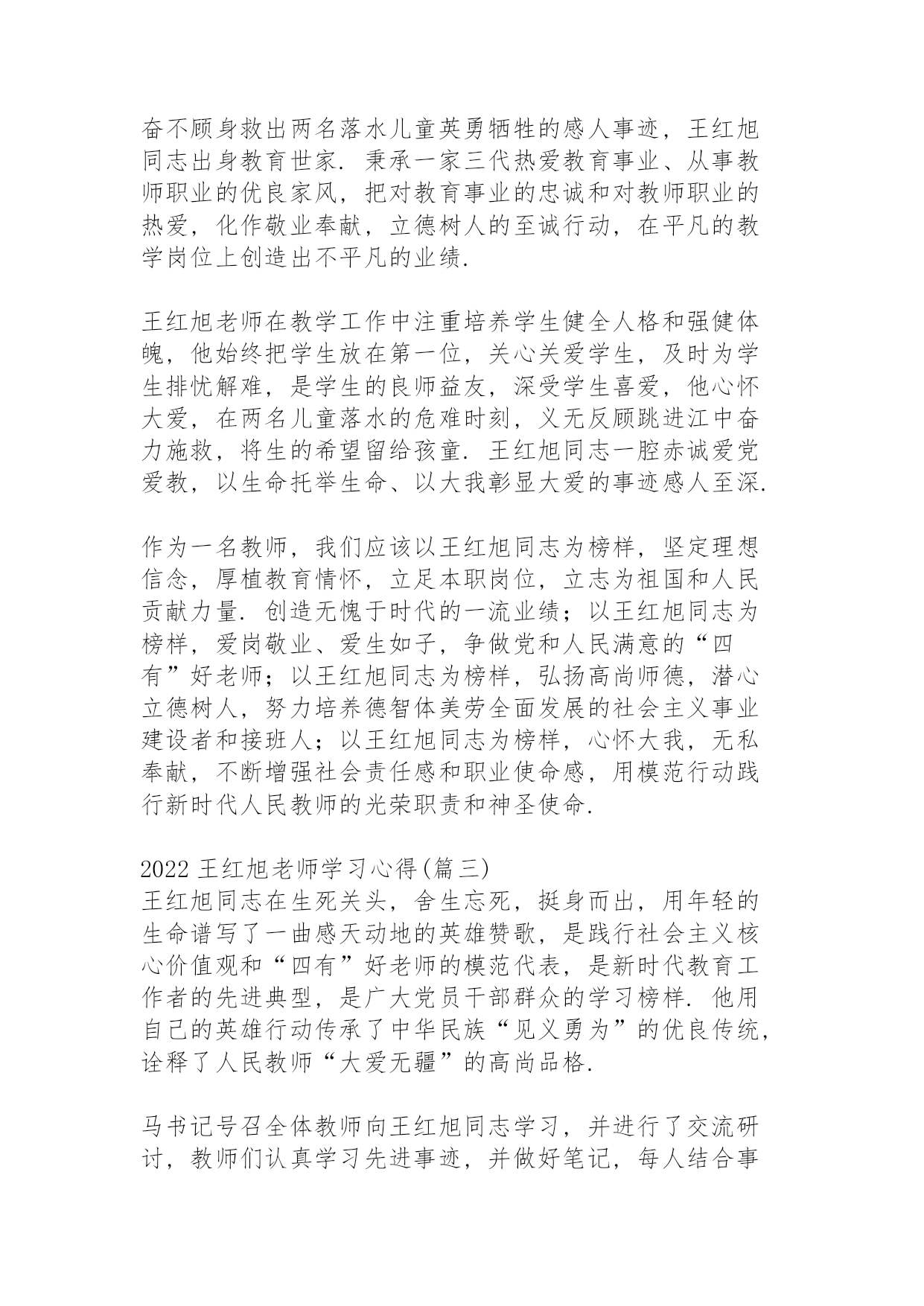 奋不顾身救出两名落水儿童英勇牺牲的感人事迹，王红旭同志出身教育世家．秉承一家三代热爱教育事业、从事教师职业的优良家风，把对教育事业的忠诚和对教师职业的热爱，化作敬业奉献，立德树人的至诚行动，在平凡的教学岗位上创造出不平凡的业绩．

王红旭老师在教学工作中注重培养学生健全人格和强健体魄，他始终把学生放在第一位，关心关爱学生，及时为学生排忧解难，是学生的良师益友，深受学生喜爱，他心怀大爱，在两名儿童落水的危难时刻，义无反顾跳进江中奋力施救，将生的希望留给孩童．王红旭同志一腔赤诚爱党爱教，以生命托举生命、以大我彰显大爱的事迹感人至深．

作为一名教师，我们应该以王红旭同志为榜样，坚定理想信念，厚植教育情怀，立足本职岗位，立志为祖国和人民贡献力量．创造无愧于时代的一流业绩；以王红旭同志为榜样，爱岗敬业、爱生如子，争做党和人民满意的“四有”好老师；以王红旭同志为榜样，弘扬高尚师德，潜心立德树人，努力培养德智体美劳全面发展的社会主义事业建设者和接班人；以王红旭同志为榜样，心怀大我，无私奉献，不断增强社会责任感和职业使命感，用模范行动践行新时代人民教师的光荣职责和神圣使命．

2022 王红旭老师学习心得(篇三)
王红旭同志在生死关头，舍生忘死，挺身而出，用年轻的生命谱写了一曲感天动地的英雄赞歌，是践行社会主义核心价值观和“四有”好老师的模范代表，是新时代教育工作者的先进典型，是广大党员干部群众的学习榜样．他用自己的英雄行动传承了中华民族“见义勇为”的优良传统，诠释了人民教师“大爱无疆”的高尚品格．

马书记号召全体教师向王红旭同志学习，并进行了交流研讨，教师们认真学习先进事迹，并做好笔记，每人结合事